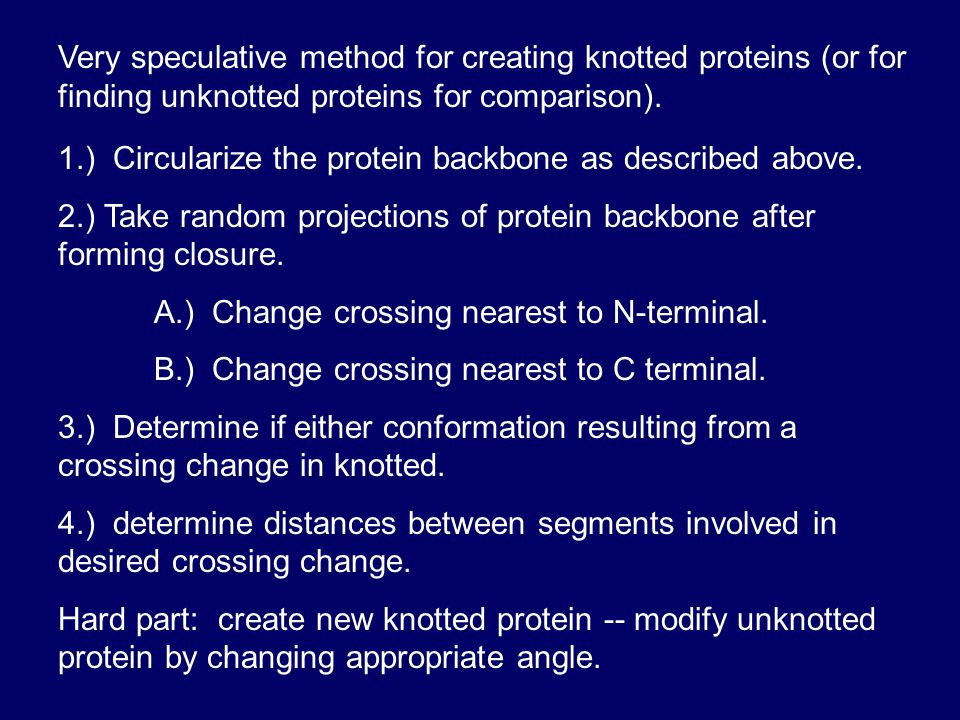 Very speculative method for creating knotted proteins (or for finding unknotted proteins for comparison).

1.) Circularize the protein backbone as described above.

2.) Take random projections of protein backbone after forming closure.

A.) Change crossing nearest to N-terminal.

B.) Change crossing nearest to C terminal.

3.) Determine if either conformation resulting from a crossing change in knotted.

4.) determine distances between segments involved in desired crossing change.

Hard part: create new knotted protein -- modify unknotted protein by changing appropriate angle.